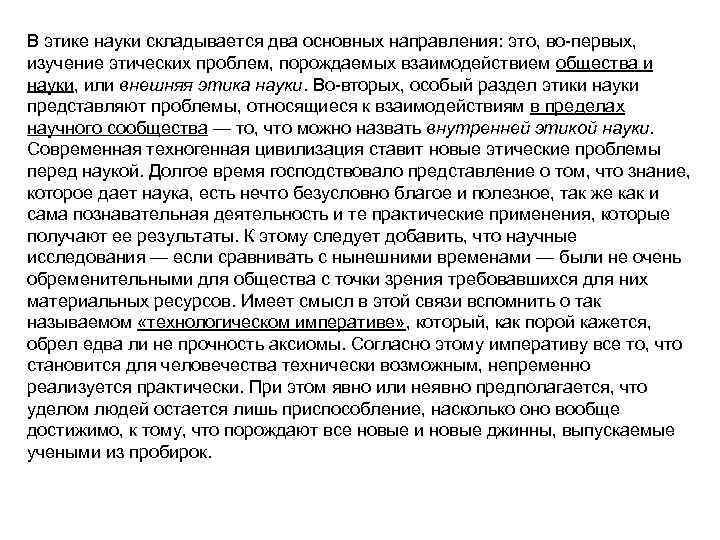 В этике науки складывается два основных направления: это, во-первых, изучение этических проблем, порождаемых взаимодействием общества и науки, или внешняя этика науки. Во-вторых, особый раздел этики науки представляют проблемы, относящиеся к взаимодействиям в пределах научного сообщества — то, что можно назвать внутренней этикой науки. Современная техногенная цивилизация ставит новые этические проблемы перед наукой. Долгое время господствовало представление о том, что знание, которое дает наука, есть нечто безусловно благое и полезное, так же как и сама познавательная деятельность и те практические применения, которые получают ее результаты. К этому следует добавить, что научные исследования — если сравнивать с нынешними временами — были не очень обременительными для общества с точки зрения требовавшихся для них материальных ресурсов. Имеет смысл в этой связи вспомнить о так называемом «технологическом императиве», который, как порой кажется, обрел едва ли не прочность аксиомы. Согласно этому императиву все то, что становится для человечества технически возможным, непременно реализуется практически. При этом явно или неявно предполагается, что уделом людей остается лишь приспособление, насколько оно вообще достижимо, к тому, что порождают все новые и новые джинны, выпускаемые учеными из пробирок.